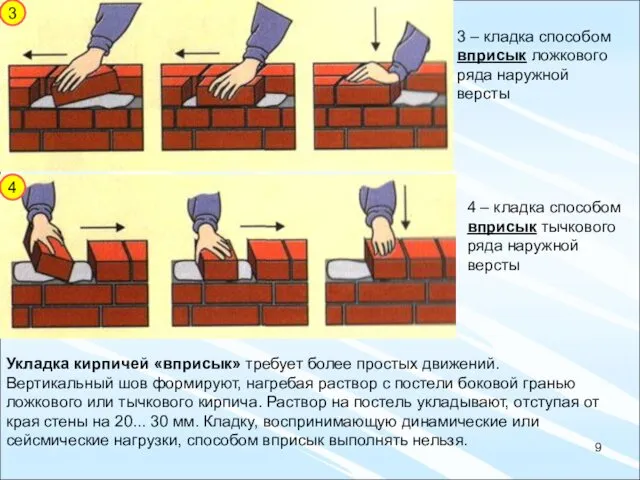 3

3 – кладка способом вприсык ложкового ряда наружной версты

4

4 – кладка способом вприсык тычкового ряда наружной версты

Укладка кирпичей «вприсык» требует более простых движений. Вертикальный шов формируют, нагребая раствор с постели боковой гранью ложкового или тычкового кирпича. Раствор на постель укладывают, отступая от края стены на 20... 30 мм. Кладку, воспринимающую динамические или сейсмические нагрузки, способом вприсык выполнять нельзя.

9